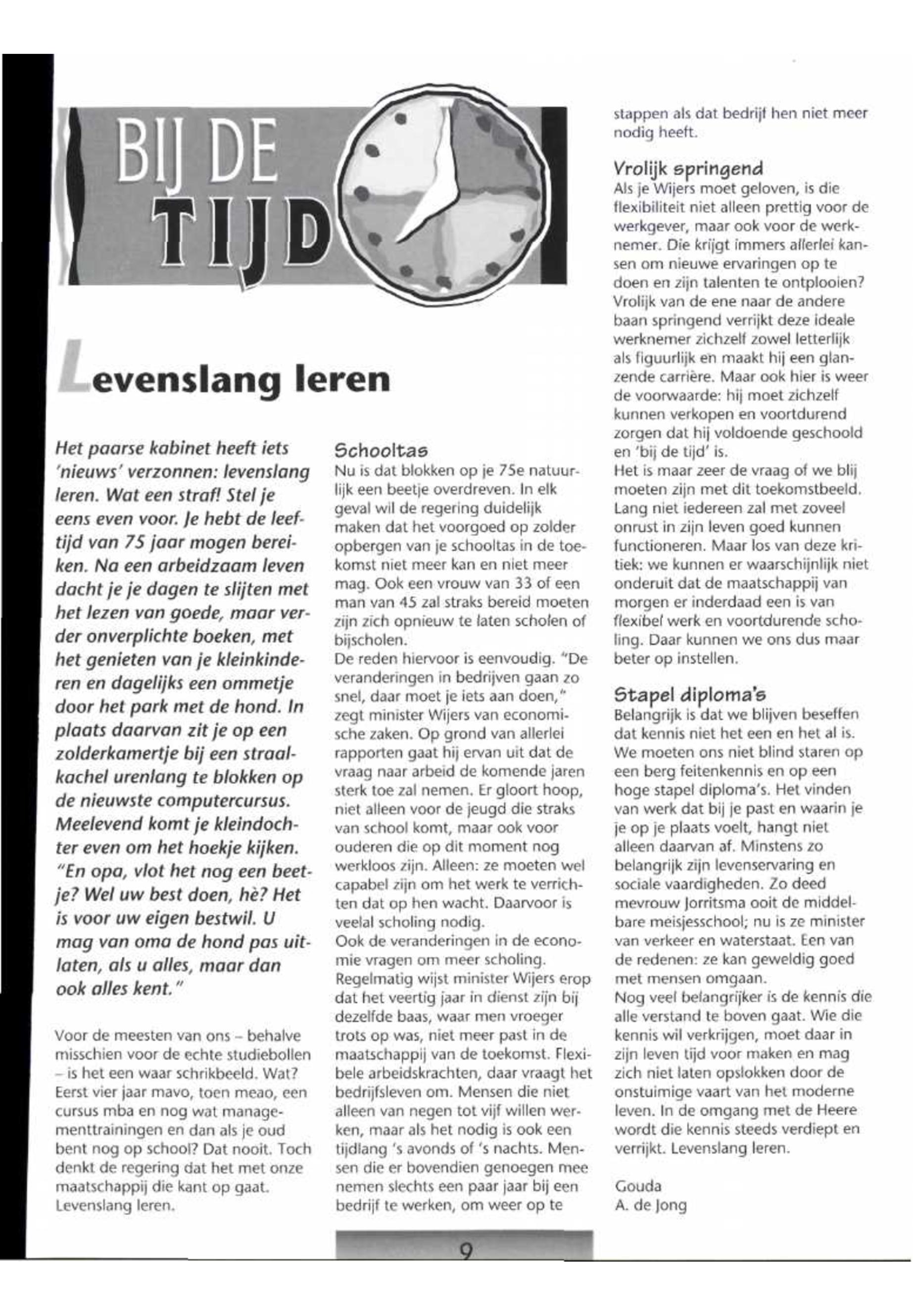 BIJ DE TIJD

Levenslang leren

Het paarse kabinet heeft iets 'nieuws' verzonnen: levenslang leren. Wat een straf! Stel je eens even voor. Je hebt de leeftijd van 75 jaar mogen bereiken. Na een arbeidzaam leven dacht je je dagen te slijten met het lezen van goede, maar verder onverplichte boeken, met het genieten van je kleinkinderen en dagelijks een ommetje door het park met de hond. In plaats daarvan zit je op een zolderkamertje bij een straalkachel urenlang te blokken op de nieuwste computercursus. Meelevend komt je kleindochter even om het hoekje kijken. "En opa, vlot het nog een beetje? Wel uw best doen, hè? Het is voor uw eigen bestwil. U mag van oma de hond pas uitlaten, als u alles, maar dan ook alles kent."

Voor de meesten van ons – behalve misschien voor de echte studiebollen – is het een waar schrikbeeld. Wat? Eerst vier jaar mavo, toen meao, een cursus mba en nog wat managementtrainingen en dan als je oud bent nog op school? Dat nooit. Toch denkt de regering dat het met onze maatschappij die kant op gaat. Levenslang leren.

Schooltas
Nu is dat blokken op je 75e natuurlijk een beetje overdreven. In elk geval wil de regering duidelijk maken dat het voorgoed op zolder opbergen van je schooltas in de toekomst niet meer kan en niet meer mag. Ook een vrouw van 33 of een man van 45 zal straks bereid moeten zijn zich opnieuw te laten scholen of bijscholen.
De reden hiervoor is eenvoudig. "De veranderingen in bedrijven gaan zo snel, daar moet je iets aan doen," zegt minister Wijers van economische zaken. Op grond van allerlei rapporten gaat hij ervan uit dat de vraag naar arbeid de komende jaren sterk toe zal nemen. Er gloort hoop, niet alleen voor de jeugd die straks van school komt, maar ook voor ouderen die op dit moment nog werkloos zijn. Alleen: ze moeten wel capabel zijn om het werk te verrichten dat op hen wacht. Daarvoor is veelal scholing nodig.
Ook de veranderingen in de economie vragen om meer scholing. Regelmatig wijst minister Wijers erop dat het veertig jaar in dienst zijn bij dezelfde baas, waar men vroeger trots op was, niet meer past in de maatschappij van de toekomst. Flexibele arbeidskrachten, daar vraagt het bedrijfsleven om. Mensen die niet alleen van negen tot vijf willen werken, maar als het nodig is ook een tijdlang 's avonds of 's nachts. Mensen die er bovendien genoegen mee nemen slechts een paar jaar bij een bedrijf te werken, om weer op te stappen als dat bedrijf hen niet meer nodig heeft.

Vrolijk springend
Als je Wijers moet geloven, is die flexibiliteit niet alleen prettig voor de werkgever, maar ook voor de werknemer. Die krijgt immers allerlei kansen om nieuwe ervaringen op te doen en zijn talenten te ontplooien? Vrolijk van de ene naar de andere baan springend verrijkt deze ideale werknemer zichzelf zowel letterlijk als figuurlijk en maakt hij een glanzende carrière. Maar ook hier is weer de voorwaarde: hij moet zichzelf kunnen verkopen en voortdurend zorgen dat hij voldoende geschoold en 'bij de tijd' is.
Het is maar zeer de vraag of we blij moeten zijn met dit toekomstbeeld. Lang niet iedereen zal met zoveel onrust in zijn leven goed kunnen functioneren. Maar los van deze kritiek: we kunnen er waarschijnlijk niet onderuit dat de maatschappij van morgen er inderdaad een is van flexibel werk en voortdurende scholing. Daar kunnen we ons dus maar beter op instellen.

Stapel diploma's
Belangrijk is dat we blijven beseffen dat kennis niet het een en het al is. We moeten ons niet blind staren op een berg feitenkennis en op een hoge stapel diploma's. Het vinden van werk dat bij je past en waarin je je op je plaats voelt, hangt niet alleen daarvan af. Minstens zo belangrijk zijn levenservaring en sociale vaardigheden. Zo deed mevrouw Jorritsma ooit de middelbare meisjesschool; nu is ze minister van verkeer en waterstaat. Een van de redenen: ze kan geweldig goed met mensen omgaan.
Nog veel belangrijker is de kennis die alle verstand te boven gaat. Wie die kennis wil verkrijgen, moet daar in zijn leven tijd voor maken en mag zich niet laten opslokken door de onstuimige vaart van het moderne leven. In de omgang met de Heere wordt die kennis steeds verdiept en verrijkt. Levenslang leren.

Gouda
A. de Jong

9